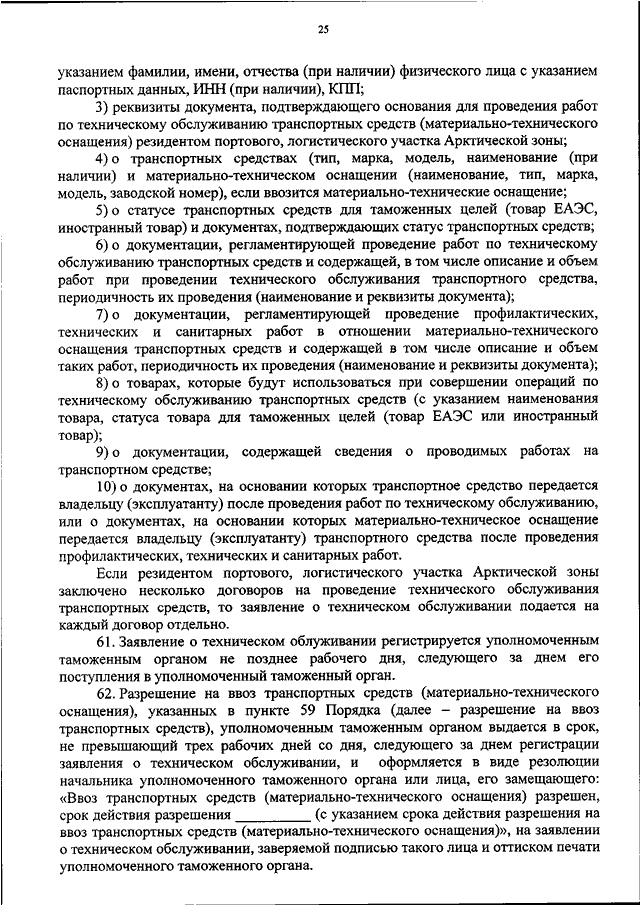 25

указанием фамилии, имени, отчества (при наличии) физического лица с указанием паспортных данных, ИНН (при наличии), КПП;

3) реквизиты документа, подтверждающего основания для проведения работ по техническому обслуживанию транспортных средств (материально-технического оснащения) резидентом портового, логистического участка Арктической зоны;

4) о транспортных средствах (тип, марка, модель, наименование (при наличии) и материально-техническом оснащении (наименование, тип, марка, модель, заводской номер), если ввозится материально-технические оснащение;

5) о статусе транспортных средств для таможенных целей (товар ЕАЭС, иностранный товар) и документах, подтверждающих статус транспортных средств;

6) о документации, регламентирующей проведение работ по техническому обслуживанию транспортных средств и содержащей, в том числе описание и объем работ при проведении технического обслуживания транспортного средства, периодичность их проведения (наименование и реквизиты документа);

7) о документации, регламентирующей проведение профилактических, технических и санитарных работ в отношении материально-технического оснащения транспортных средств и содержащей в том числе описание и объем таких работ, периодичность их проведения (наименование и реквизиты документа);

8) о товарах, которые будут использоваться при совершении операций по техническому обслуживанию транспортных средств (с указанием наименования товара, статуса товара для таможенных целей (товар ЕАЭС или иностранный товар);

9) о документации, содержащей сведения о проводимых работах на транспортном средстве;

10) о документах, на основании которых транспортное средство передается владельцу (эксплуатанту) после проведения работ по техническому обслуживанию, или о документах, на основании которых материально-техническое оснащение передается владельцу (эксплуатанту) транспортного средства после проведения профилактических, технических и санитарных работ.

Если резидентом портового, логистического участка Арктической зоны заключено несколько договоров на проведение технического обслуживания транспортных средств, то заявление о техническом обслуживании подается на каждый договор отдельно.

61. Заявление о техническом облуживании регистрируется уполномоченным таможенным органом не позднее рабочего дня, следующего за днем его поступления в уполномоченный таможенный орган.

62. Разрешение на ввоз транспортных средств (материально-технического оснащения), указанных в пункте 59 Порядка (далее – разрешение на ввоз транспортных средств), уполномоченным таможенным органом выдается в срок, не превышающий трех рабочих дней со дня, следующего за днем регистрации заявления о техническом обслуживании, и оформляется в виде резолюции начальника уполномоченного таможенного органа или лица, его замещающего: «Ввоз транспортных средств (материально-технического оснащения) разрешен, срок действия разрешения __________ (с указанием срока действия разрешения на ввоз транспортных средств (материально-технического оснащения)», на заявлении о техническом обслуживании, заверяемой подписью такого лица и оттиском печати уполномоченного таможенного органа.